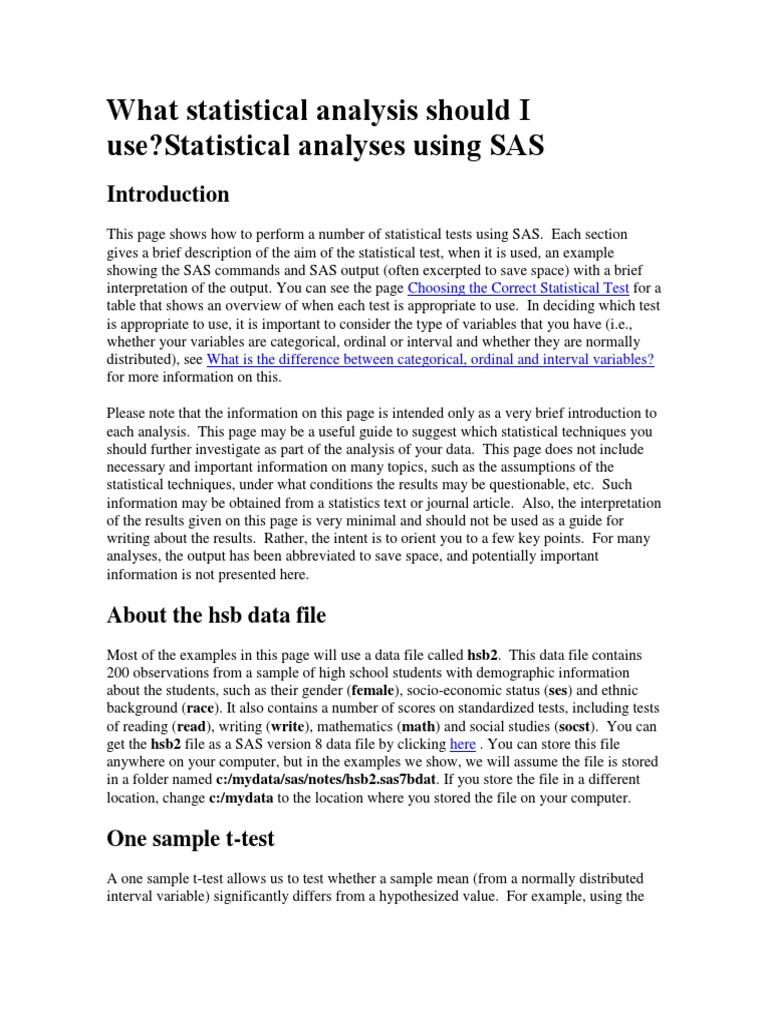 What statistical analysis should I use?Statistical analyses using SAS

Introduction

This page shows how to perform a number of statistical tests using SAS. Each section gives a brief description of the aim of the statistical test, when it is used, an example showing the SAS commands and SAS output (often excerpted to save space) with a brief interpretation of the output. You can see the page Choosing the Correct Statistical Test for a table that shows an overview of when each test is appropriate to use. In deciding which test is appropriate to use, it is important to consider the type of variables that you have (i.e., whether your variables are categorical, ordinal or interval and whether they are normally distributed), see What is the difference between categorical, ordinal and interval variables? for more information on this.

Please note that the information on this page is intended only as a very brief introduction to each analysis. This page may be a useful guide to suggest which statistical techniques you should further investigate as part of the analysis of your data. This page does not include necessary and important information on many topics, such as the assumptions of the statistical techniques, under what conditions the results may be questionable, etc. Such information may be obtained from a statistics text or journal article. Also, the interpretation of the results given on this page is very minimal and should not be used as a guide for writing about the results. Rather, the intent is to orient you to a few key points. For many analyses, the output has been abbreviated to save space, and potentially important information is not presented here.

About the hsb data file

Most of the examples in this page will use a data file called hsb2. This data file contains 200 observations from a sample of high school students with demographic information about the students, such as their gender (female), socio-economic status (ses) and ethnic background (race). It also contains a number of scores on standardized tests, including tests of reading (read), writing (write), mathematics (math) and social studies (socst). You can get the hsb2 file as a SAS version 8 data file by clicking here . You can store this file anywhere on your computer, but in the examples we show, we will assume the file is stored in a folder named c:/mydata/sas/notes/hsb2.sas7bdat. If you store the file in a different location, change c:/mydata to the location where you stored the file on your computer.

One sample t-test

A one sample t-test allows us to test whether a sample mean (from a normally distributed interval variable) significantly differs from a hypothesized value. For example, using the